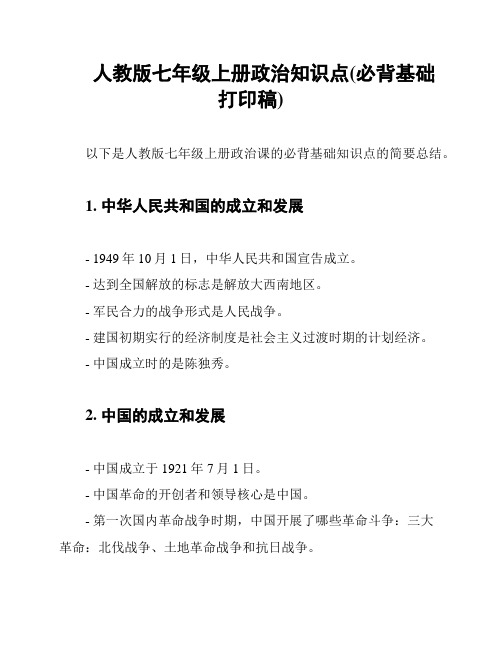 人教版七年级上册政治知识点(必背基础打印稿)

以下是人教版七年级上册政治课的必背基础知识点的简要总结。

1. 中华人民共和国的成立和发展

- 1949 年 10 月 1 日，中华人民共和国宣告成立。
- 达到全国解放的标志是解放大西南地区。
- 军民合力的战争形式是人民战争。
- 建国初期实行的经济制度是社会主义过渡时期的计划经济。
- 中国成立时的是陈独秀。

2. 中国的成立和发展

- 中国成立于 1921 年 7 月 1 日。
- 中国革命的开创者和领导核心是中国。
- 第一次国内革命战争时期，中国开展了哪些革命斗争：三大革命：北伐战争、土地革命战争和抗日战争。